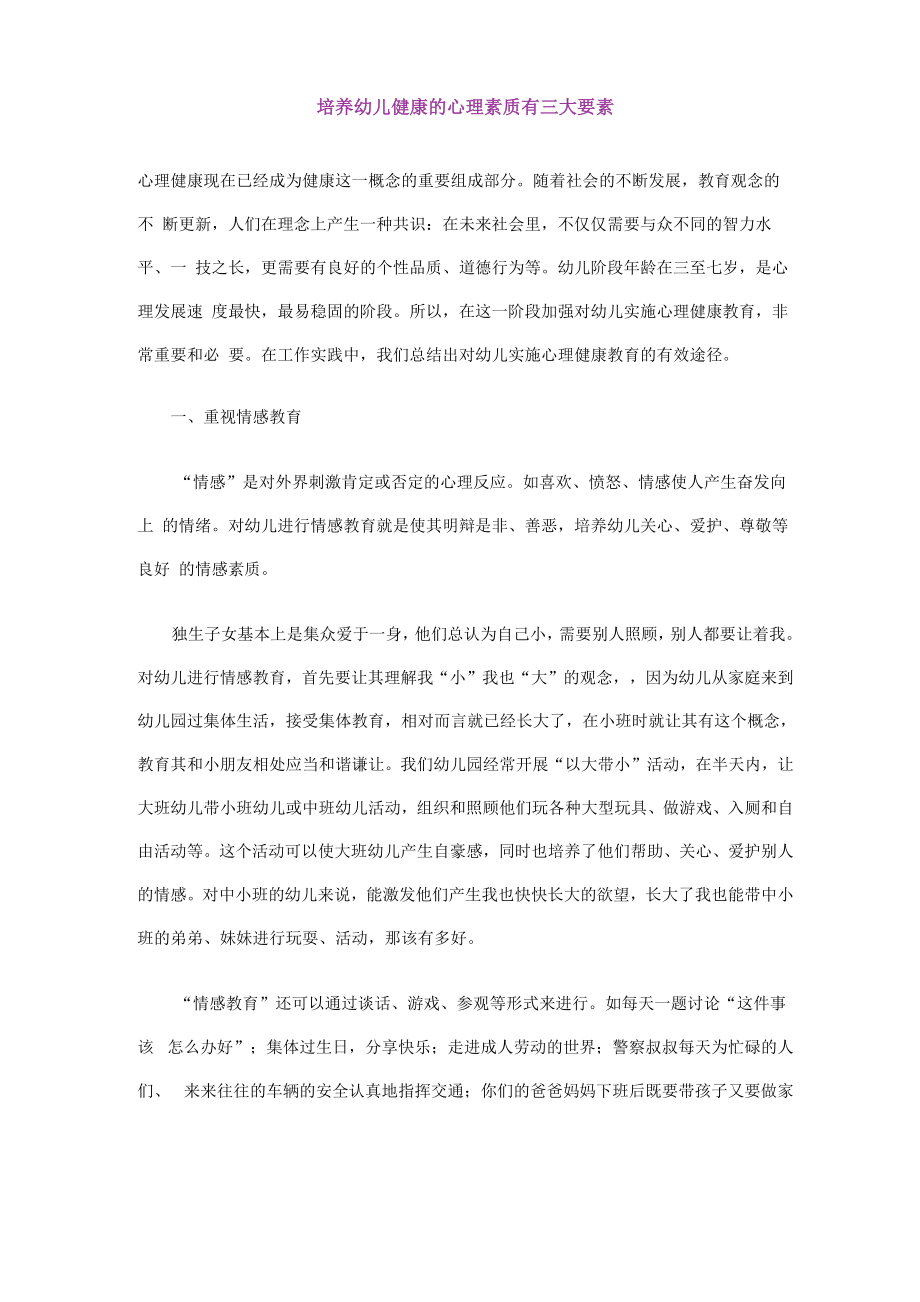 培养幼儿健康的心理素质有三大要素

心理健康现在已经成为健康这一概念的重要组成部分。随着社会的不断发展，教育观念的不 断更新，人们在理念上产生一种共识：在未来社会里，不仅仅需要与众不同的智力水平、一 技之长，更需要有良好的个性品质、道德行为等。幼儿阶段年龄在三至七岁，是心理发展速 度最快，最易稳固的阶段。所以，在这一阶段加强对幼儿实施心理健康教育，非常重要和必 要。在工作实践中，我们总结出对幼儿实施心理健康教育的有效途径。

一、重视情感教育

“情感”是对外界刺激肯定或否定的心理反应。如喜欢、愤怒、情感使人产生奋发向上 的情绪。对幼儿进行情感教育就是使其明辩是非、善恶，培养幼儿关心、爱护、尊敬等良好 的情感素质。

独生子女基本上是集众爱于一身，他们总认为自己小，需要别人照顾，别人都要让着我。对幼儿进行情感教育，首先要让其理解我“小”我也“大”的观念，，因为幼儿从家庭来到幼儿园过集体生活，接受集体教育，相对而言就已经长大了，在小班时就让其有这个概念，教育其和小朋友相处应当和谐谦让。我们幼儿园经常开展“以大带小”活动，在半天内，让大班幼儿带小班幼儿或中班幼儿活动，组织和照顾他们玩各种大型玩具、做游戏、入厕和自由活动等。这个活动可以使大班幼儿产生自豪感，同时也培养了他们帮助、关心、爱护别人的情感。对中小班的幼儿来说，能激发他们产生我也快快长大的欲望，长大了我也能带中小班的弟弟、妹妹进行玩耍、活动，那该有多好。

“情感教育”还可以通过谈话、游戏、参观等形式来进行。如每天一题讨论“这件事该 怎么办好”；集体过生日，分享快乐；走进成人劳动的世界；警察叔叔每天为忙碌的人们、 来来往往的车辆的安全认真地指挥交通；你们的爸爸妈妈下班后既要带孩子又要做家